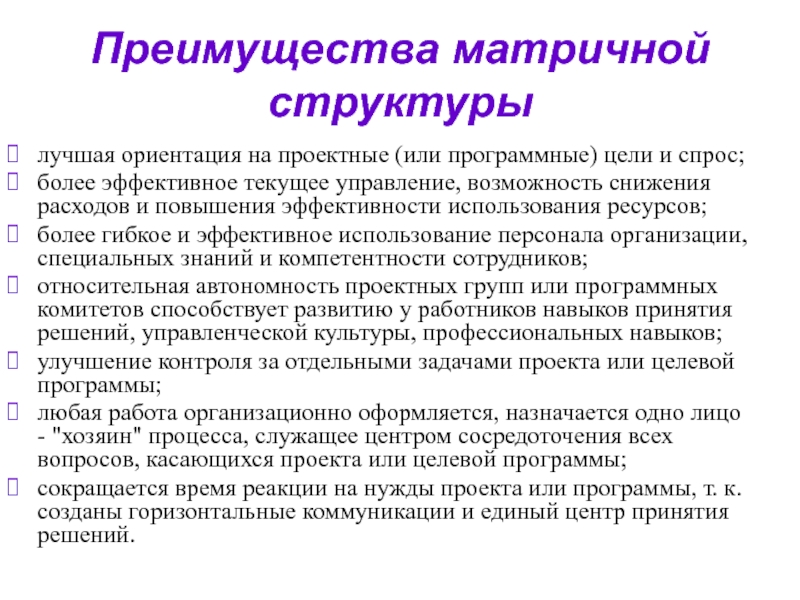 Преимущества матричной структуры

лучшая ориентация на проектные (или программные) цели и спрос;

более эффективное текущее управление, возможность снижения расходов и повышения эффективности использования ресурсов;

более гибкое и эффективное использование персонала организации, специальных знаний и компетентности сотрудников;

относительная автономность проектных групп или программных комитетов способствует развитию у работников навыков принятия решений, управленческой культуры, профессиональных навыков;

улучшение контроля за отдельными задачами проекта или целевой программы;

любая работа организационно оформляется, назначается одно лицо - "хозяин" процесса, служащее центром сосредоточения всех вопросов, касающихся проекта или целевой программы;

сокращается время реакции на нужды проекта или программы, т. к. созданы горизонтальные коммуникации и единый центр принятия решений.